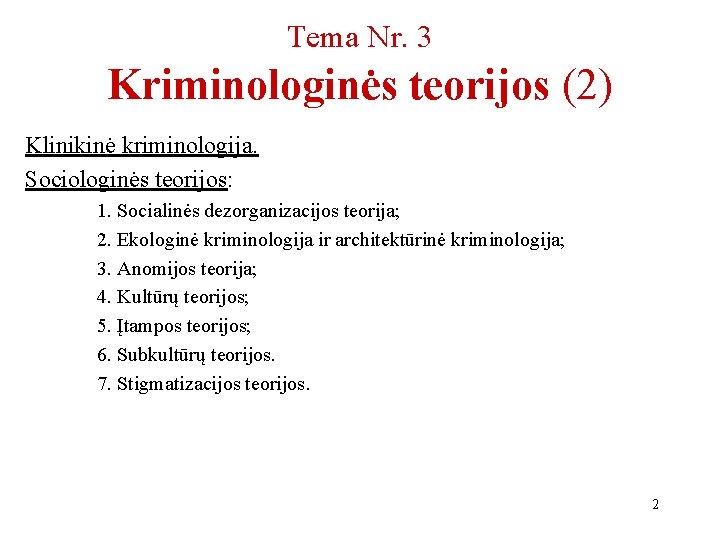 Tema Nr. 3
Kriminologinės teorijos (2)

Klinikinė kriminologija.

Sociologinės teorijos:

1. Socialinės dezorganizacijos teorija;
2. Ekologinė kriminologija ir architektūrinė kriminologija;
3. Anomijos teorija;
4. Kultūrų teorijos;
5. Įtampos teorijos;
6. Subkultūrų teorijos.
7. Stigmatizacijos teorijos.

2